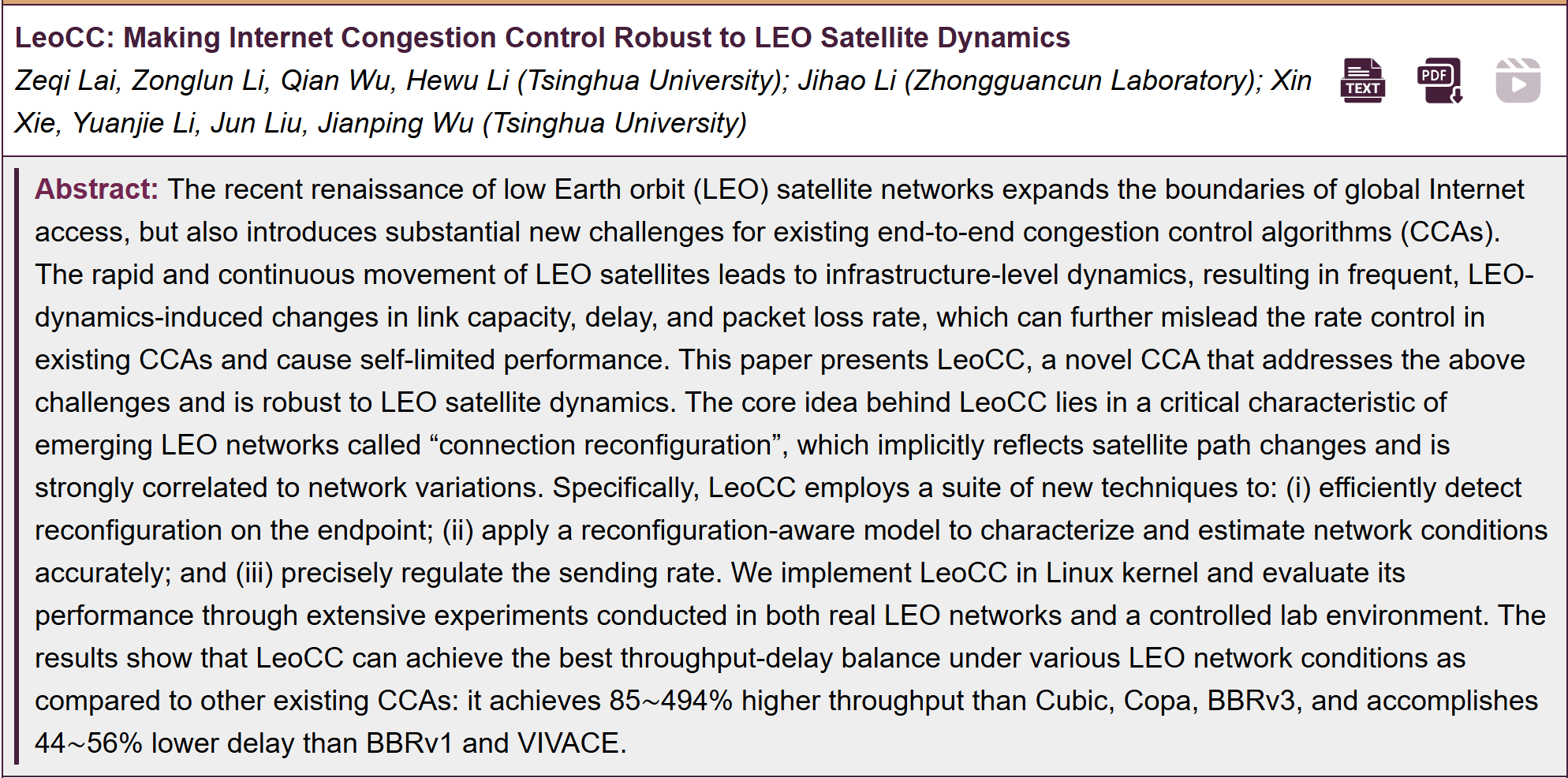 LeoCC: Making Internet Congestion Control Robust to LEO Satellite Dynamics

Zeqi Lai, Zonglun Li, Qian Wu, Hewu Li (Tsinghua University); Jihao Li (Zhongguancun Laboratory); Xin Xie, Yuanjie Li, Jun Liu, Jianping Wu (Tsinghua University)

TEXT PDF

Abstract: The recent renaissance of low Earth orbit (LEO) satellite networks expands the boundaries of global Internet access, but also introduces substantial new challenges for existing end-to-end congestion control algorithms (CCAs). The rapid and continuous movement of LEO satellites leads to infrastructure-level dynamics, resulting in frequent, LEO-dynamics-induced changes in link capacity, delay, and packet loss rate, which can further mislead the rate control in existing CCAs and cause self-limited performance. This paper presents LeoCC, a novel CCA that addresses the above challenges and is robust to LEO satellite dynamics. The core idea behind LeoCC lies in a critical characteristic of emerging LEO networks called “connection reconfiguration”, which implicitly reflects satellite path changes and is strongly correlated to network variations. Specifically, LeoCC employs a suite of new techniques to: (i) efficiently detect reconfiguration on the endpoint; (ii) apply a reconfiguration-aware model to characterize and estimate network conditions accurately; and (iii) precisely regulate the sending rate. We implement LeoCC in Linux kernel and evaluate its performance through extensive experiments conducted in both real LEO networks and a controlled lab environment. The results show that LeoCC can achieve the best throughput-delay balance under various LEO network conditions as compared to other existing CCAs: it achieves 85~494% higher throughput than Cubic, Copa, BBRv3, and accomplishes 44~56% lower delay than BBRv1 and VIVACE.